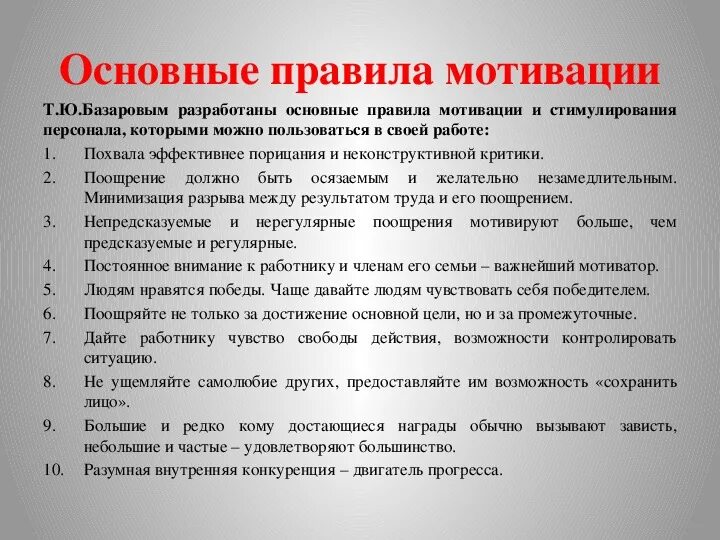 Основные правила мотивации

Т.Ю.Базаровым разработаны основные правила мотивации и стимулирования персонала, которыми можно пользоваться в своей работе:

1. Похвала эффективнее порицания и неконструктивной критики.
2. Поощрение должно быть осязаемым и желательно незамедлительным. Минимизация разрыва между результатом труда и его поощрением.
3. Непредсказуемые и нерегулярные поощрения мотивируют больше, чем предсказуемые и регулярные.
4. Постоянное внимание к работнику и членам его семьи – важнейший мотиватор.
5. Людям нравятся победы. Чаще давайте людям чувствовать себя победителем.
6. Поощряйте не только за достижение основной цели, но и за промежуточные.
7. Дайте работнику чувство свободы действия, возможности контролировать ситуацию.
8. Не ущемляйте самолюбие других, предоставляйте им возможность «сохранить лицо».
9. Большие и редко кому достающиеся награды обычно вызывают зависть, небольшие и частые – удовлетворяют большинство.
10. Разумная внутренняя конкуренция – двигатель прогресса.